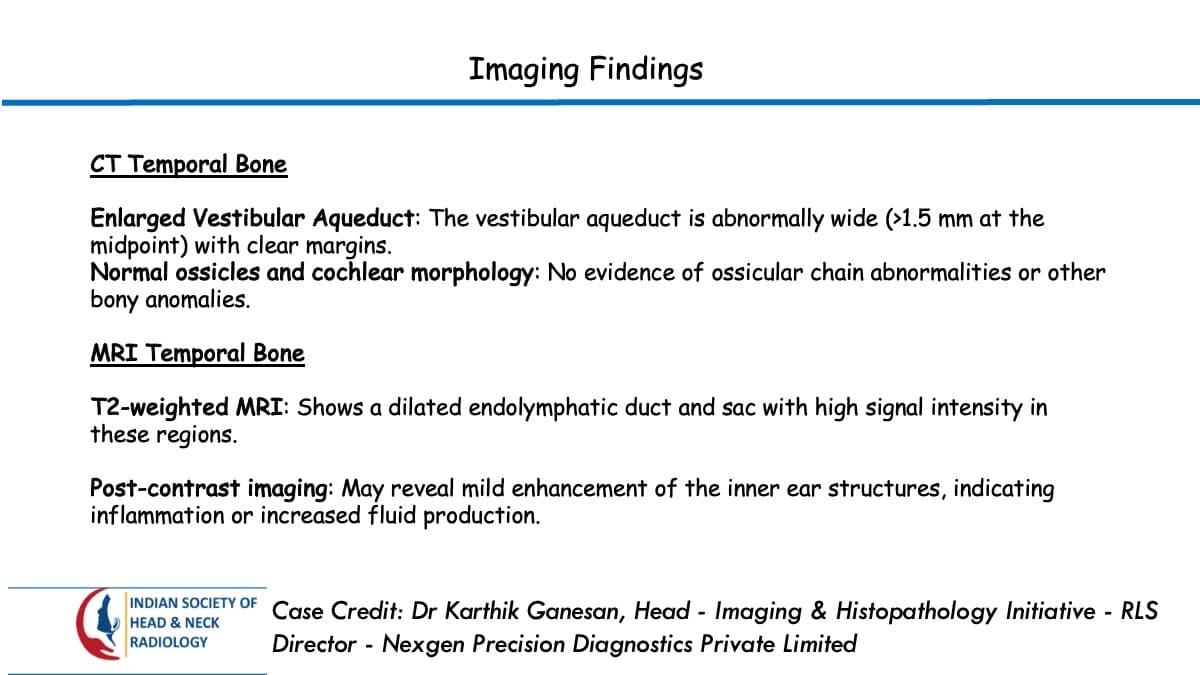 Imaging Findings

CT Temporal Bone

Enlarged Vestibular Aqueduct: The vestibular aqueduct is abnormally wide (>1.5 mm at the midpoint) with clear margins.
Normal ossicles and cochlear morphology: No evidence of ossicular chain abnormalities or other bony anomalies.

MRI Temporal Bone

T2-weighted MRI: Shows a dilated endolymphatic duct and sac with high signal intensity in these regions.

Post-contrast imaging: May reveal mild enhancement of the inner ear structures, indicating inflammation or increased fluid production.

INDIAN SOCIETY OF
HEAD & NECK
RADIOLOGY

Case Credit: Dr Karthik Ganesan, Head - Imaging & Histopathology Initiative - RLS
Director - Nexgen Precision Diagnostics Private Limited